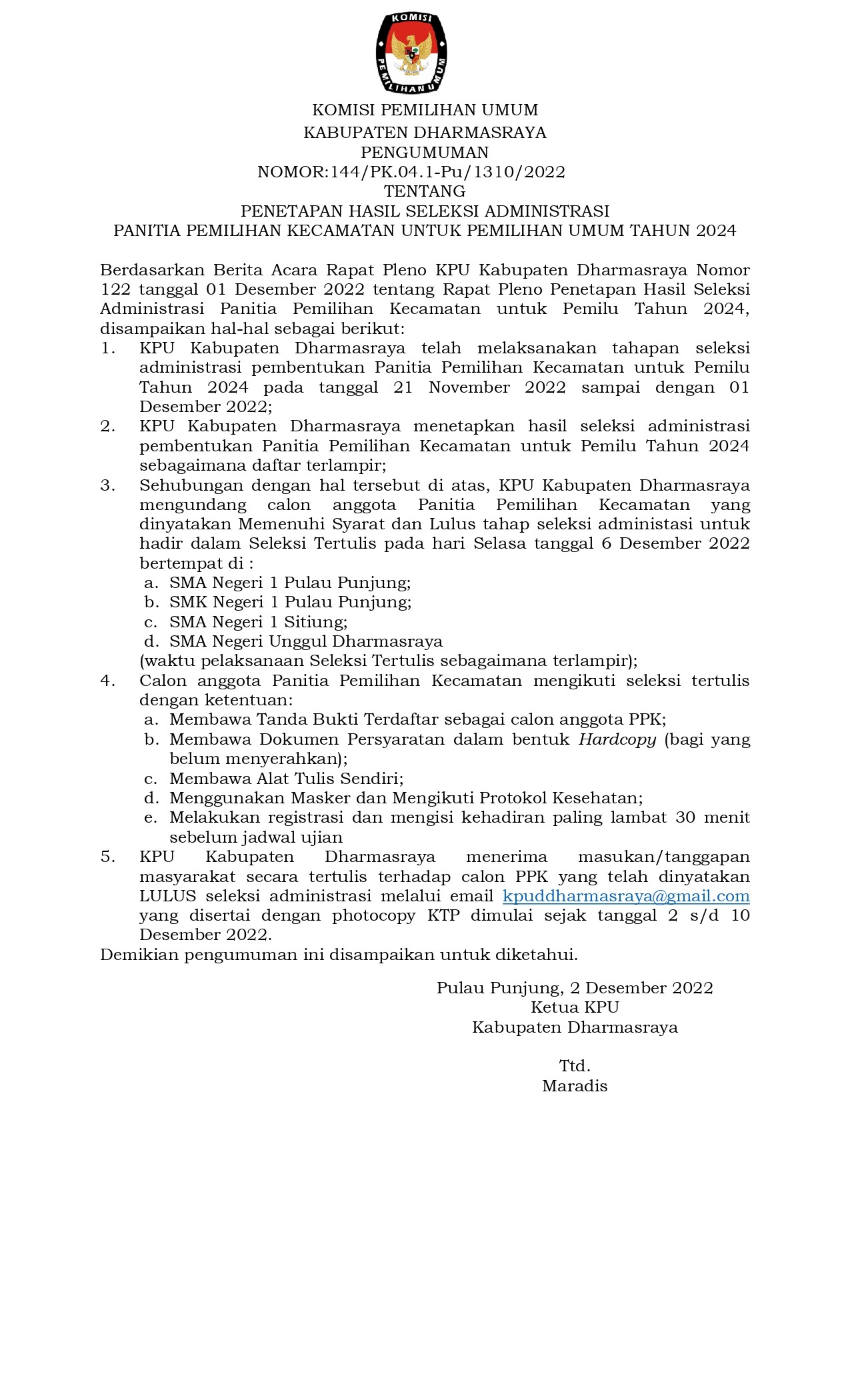 KOMISI PEMILIHAN UMUM

KOMISI PEMILIHAN UMUM
KABUPATEN DHARMASRAYA
PENGUMUMAN
NOMOR:144/PK.04.1-Pu/1310/2022
TENTANG
PENETAPAN HASIL SELEKSI ADMINISTRASI
PANITIA PEMILIHAN KECAMATAN UNTUK PEMILIHAN UMUM TAHUN 2024

Berdasarkan Berita Acara Rapat Pleno KPU Kabupaten Dharmasraya Nomor 122 tanggal 01 Desember 2022 tentang Rapat Pleno Penetapan Hasil Seleksi Administrasi Panitia Pemilihan Kecamatan untuk Pemilu Tahun 2024, disampaikan hal-hal sebagai berikut:
1. KPU Kabupaten Dharmasraya telah melaksanakan tahapan seleksi administrasi pembentukan Panitia Pemilihan Kecamatan untuk Pemilu Tahun 2024 pada tanggal 21 November 2022 sampai dengan 01 Desember 2022;
2. KPU Kabupaten Dharmasraya menetapkan hasil seleksi administrasi pembentukan Panitia Pemilihan Kecamatan untuk Pemilu Tahun 2024 sebagaimana daftar terlampir;
3. Sehubungan dengan hal tersebut di atas, KPU Kabupaten Dharmasraya mengundang calon anggota Panitia Pemilihan Kecamatan yang dinyatakan Memenuhi Syarat dan Lulus tahap seleksi administasi untuk hadir dalam Seleksi Tertulis pada hari Selasa tanggal 6 Desember 2022 bertempat di :
a. SMA Negeri 1 Pulau Punjung;
b. SMK Negeri 1 Pulau Punjung;
c. SMA Negeri 1 Sitiung;
d. SMA Negeri Unggul Dharmasraya
(waktu pelaksanaan Seleksi Tertulis sebagaimana terlampir);
4. Calon anggota Panitia Pemilihan Kecamatan mengikuti seleksi tertulis dengan ketentuan:
a. Membawa Tanda Bukti Terdaftar sebagai calon anggota PPK;
b. Membawa Dokumen Persyaratan dalam bentuk Hardcopy (bagi yang belum menyerahkan);
c. Membawa Alat Tulis Sendiri;
d. Menggunakan Masker dan Mengikuti Protokol Kesehatan;
e. Melakukan registrasi dan mengisi kehadiran paling lambat 30 menit sebelum jadwal ujian
5. KPU Kabupaten Dharmasraya menerima masukan/tanggapan masyarakat secara tertulis terhadap calon PPK yang telah dinyatakan LULUS seleksi administrasi melalui email kpuddharmasraya@gmail.com yang disertai dengan photocopy KTP dimulai sejak tanggal 2 s/d 10 Desember 2022.
Demikian pengumuman ini disampaikan untuk diketahui.

Pulau Punjung, 2 Desember 2022
Ketua KPU
Kabupaten Dharmasraya

Ttd.
Maradis